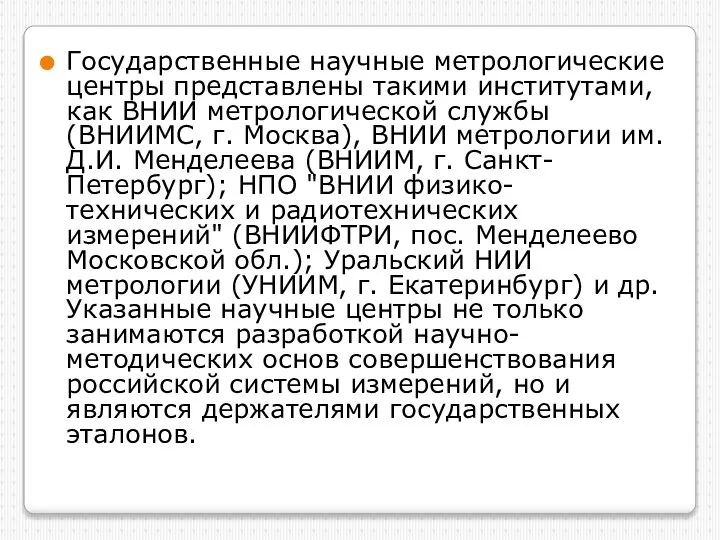 Государственные научные метрологические центры представлены такими институтами, как ВНИИ метрологической службы (ВНИИМС, г. Москва), ВНИИ метрологии им. Д.И. Менделеева (ВНИИМ, г. Санкт-Петербург); НПО "ВНИИ физико-технических и радиотехнических измерений" (ВНИИФТРИ, пос. Менделеево Московской обл.); Уральский НИИ метрологии (УНИИМ, г. Екатеринбург) и др. Указанные научные центры не только занимаются разработкой научно-методических основ совершенствования российской системы измерений, но и являются держателями государственных эталонов.